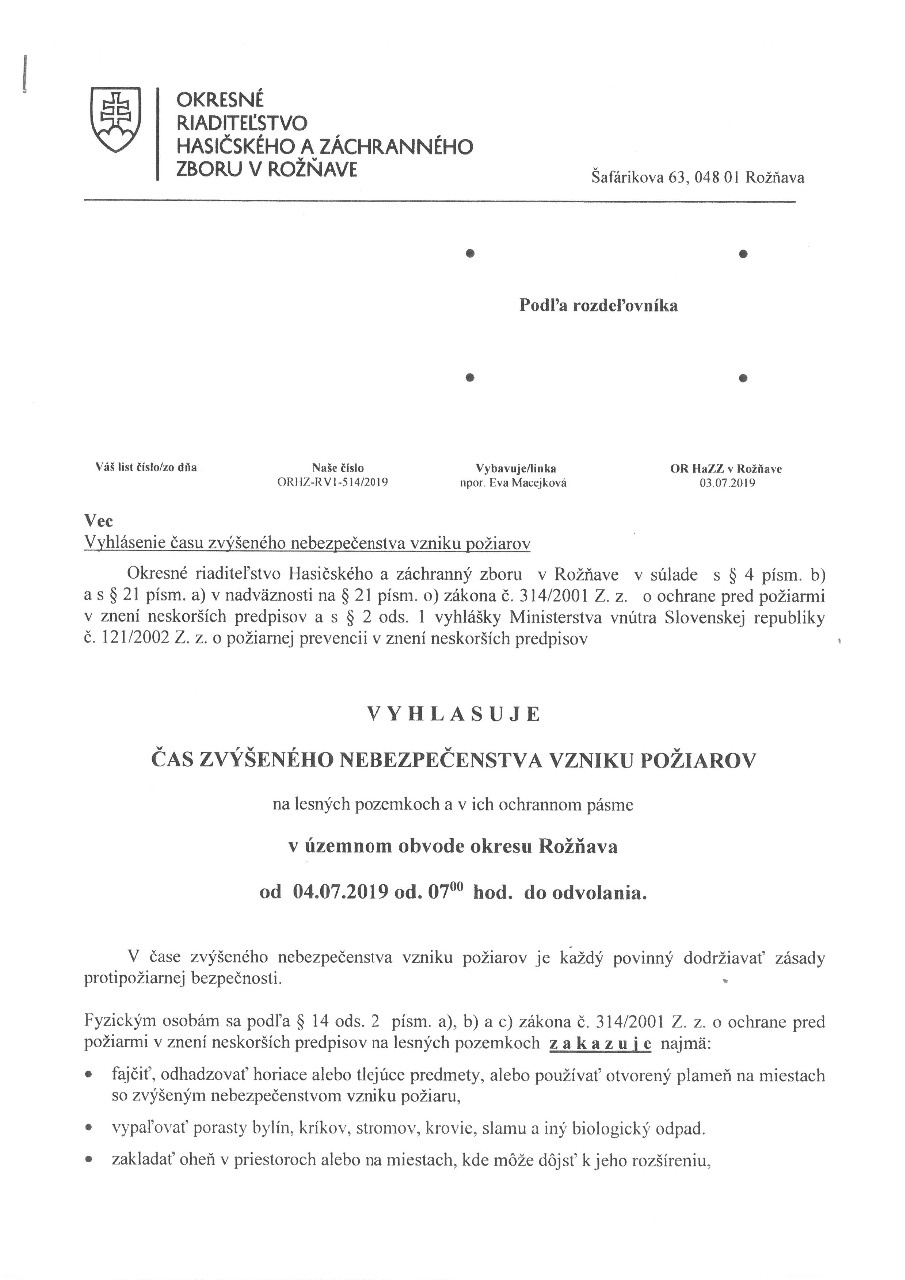 OKRESNÉ RIADITEĽSTVO HASIČSKÉHO A ZÁCHRANNÉHO ZBORU V ROŽŇAVE

Šafárikova 63, 048 01 Rožňava

Podľa rozdeľovníka

| Váš list číslo/zo dňa | Naše číslo | Vybavuje/linka | OR HaZZ v Rožňave |
|---|---|---|---|
| | ORHZ-RV1-514/2019 | npor. Eva Macejková | 03.07.2019 |

Vec
Vyhlásenie času zvýšeného nebezpečenstva vzniku požiarov

Okresné riaditeľstvo Hasičského a záchranný zboru v Rožňave v súlade s § 4 písm. b) a s § 21 písm. a) v nadväznosti na § 21 písm. o) zákona č. 314/2001 Z. z. o ochrane pred požiarmi v znení neskorších predpisov a s § 2 ods. 1 vyhlášky Ministerstva vnútra Slovenskej republiky č. 121/2002 Z. z. o požiarnej prevencii v znení neskorších predpisov

VYHLASUJE

ČAS ZVÝŠENÉHO NEBEZPEČENSTVA VZNIKU POŽIAROV

na lesných pozemkoch a v ich ochrannom pásme

v územnom obvode okresu Rožňava

od 04.07.2019 od. $07^{00}$ hod. do odvolania.

V čase zvýšeného nebezpečenstva vzniku požiarov je každý povinný dodržiavať zásady protipožiarnej bezpečnosti.

Fyzickým osobám sa podľa § 14 ods. 2 písm. a), b) a c) zákona č. 314/2001 Z. z. o ochrane pred požiarmi v znení neskorších predpisov na lesných pozemkoch zakazuje najmä:

• fajčiť, odhadzovať horiace alebo tlejúce predmety, alebo používať otvorený plameň na miestach so zvýšeným nebezpečenstvom vzniku požiaru,

• vypaľovať porasty bylín, kríkov, stromov, krovie, slamu a iný biologický odpad.

• zakladať oheň v priestoroch alebo na miestach, kde môže dôjsť k jeho rozšíreniu,